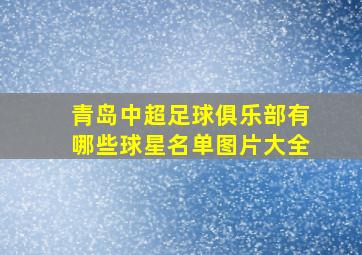 青岛中超足球俱乐部有哪些球星名单图片大全